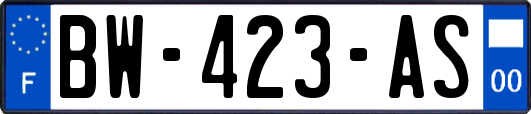 F
BW-423-AS
00